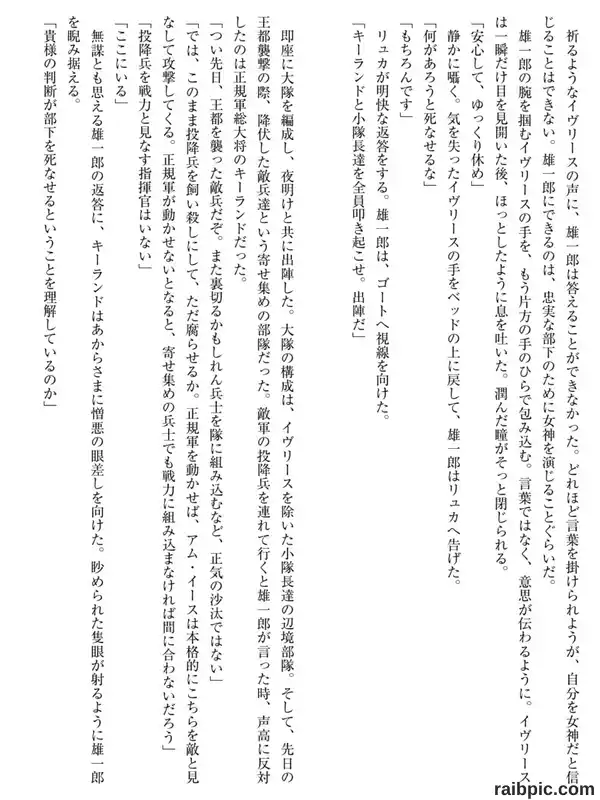 祈るようなイヴリースの声に、雄一郎は答えることができなかった。どれほど言葉を掛けられようが、自分を女神だと信じることはできない。雄一郎にできるのは、忠実な部下のために女神を演じることぐらいだ。

雄一郎の腕を掴むイヴリースの手を、もう片方の手のひらで包み込む。言葉ではなく、意思が伝わるように。イヴリースは一瞬だけ目を見開いた後、ほっとしたように息を吐いた。潤んだ瞳がそっと閉じられる。

「安心して、ゆっくり休め」

静かに囁く。気を失ったイヴリースの手をベッドの上に戻して、雄一郎はリュカへ告げた。

「何があろうと死なせるな」

「もちろんです」

リュカが明快な返答をする。雄一郎は、ゴートへ視線を向けた。

「キーランドと小隊長達を全員叩き起こせ。出陣だ」

即座に大隊を編成し、夜明けと共に出陣した。大隊の構成は、イヴリースを除いた小隊長達の辺境部隊。そして、先日の王都襲撃の際、降伏した敵兵達という寄せ集めの部隊だった。敵軍の投降兵を連れて行くと雄一郎が言った時、声高に反対したのは正規軍総大将のキーランドだった。

「つい先日、王都を襲った敵兵だぞ。また裏切るかもしれん兵士を隊に組み込むなど、正気の沙汰ではない」

「では、このまま投降兵を飼い殺しにして、ただ腐らせるか。正規軍を動かせば、アム・イースは本格的にこちらを敵と見なして攻撃してくる。正規軍が動かせないとなると、寄せ集めの兵士でも戦力に組み込まなければ間に合わないだろう」

「投降兵を戦力と見なす指揮官はいない」

「ここにいる」

無謀とも思える雄一郎の返答に、キーランドはあからさまに憎悪の眼差しを向けた。眇められた隻眼が射るように雄一郎を睨み据える。

「貴様の判断が部下を死なせるということを理解しているのか」

raibpic.com